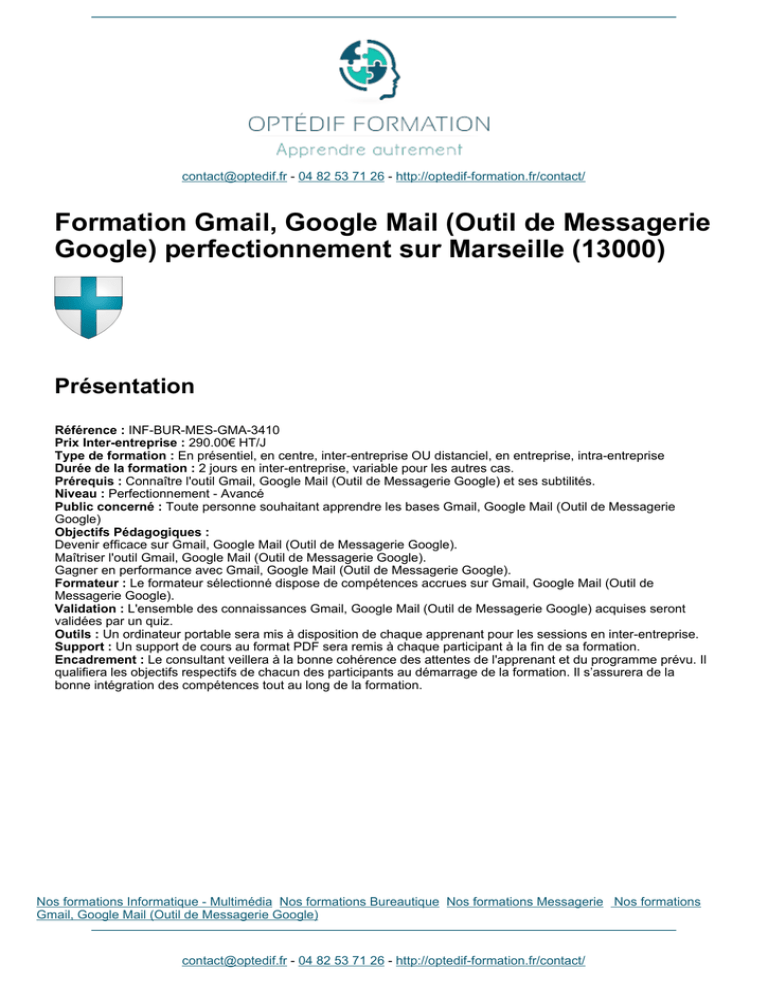 OPTÉDIF FORMATION
Apprendre autrement

contact@optedif.fr - 04 82 53 71 26 - http://optedif-formation.fr/contact/

Formation Gmail, Google Mail (Outil de Messagerie Google) perfectionnement sur Marseille (13000)

Présentation

Référence : INF-BUR-MES-GMA-3410
Prix Inter-entreprise : 290.00€ HT/J
Type de formation : En présentiel, en centre, inter-entreprise OU distanciel, en entreprise, intra-entreprise
Durée de la formation : 2 jours en inter-entreprise, variable pour les autres cas.
Prérequis : Connaître l'outil Gmail, Google Mail (Outil de Messagerie Google) et ses subtilités.
Niveau : Perfectionnement - Avancé
Public concerné : Toute personne souhaitant apprendre les bases Gmail, Google Mail (Outil de Messagerie Google)
Objectifs Pédagogiques :
Devenir efficace sur Gmail, Google Mail (Outil de Messagerie Google).
Maîtriser l'outil Gmail, Google Mail (Outil de Messagerie Google).
Gagner en performance avec Gmail, Google Mail (Outil de Messagerie Google).
Formateur : Le formateur sélectionné dispose de compétences accrues sur Gmail, Google Mail (Outil de Messagerie Google).
Validation : L'ensemble des connaissances Gmail, Google Mail (Outil de Messagerie Google) acquises seront validées par un quiz.
Outils : Un ordinateur portable sera mis à disposition de chaque apprenant pour les sessions en inter-entreprise.
Support : Un support de cours au format PDF sera remis à chaque participant à la fin de sa formation.
Encadrement : Le consultant veillera à la bonne cohérence des attentes de l'apprenant et du programme prévu. Il qualifiera les objectifs respectifs de chacun des participants au démarrage de la formation. Il s'assurera de la bonne intégration des compétences tout au long de la formation.

Nos formations Informatique - Multimédia Nos formations Bureautique Nos formations Messagerie Nos formations Gmail, Google Mail (Outil de Messagerie Google)

contact@optedif.fr - 04 82 53 71 26 - http://optedif-formation.fr/contact/